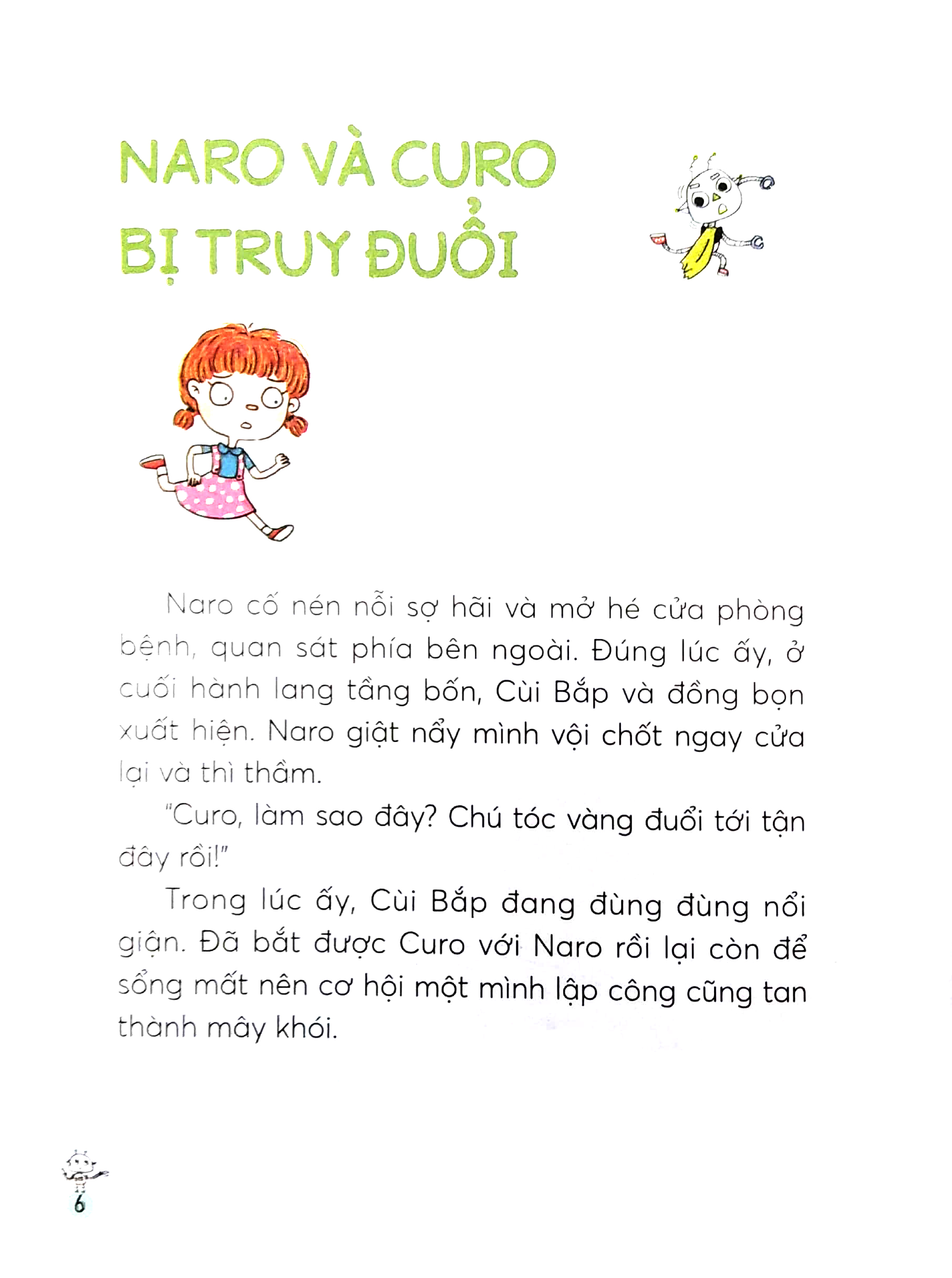 NARO VÀ CURO BỊ TRUY ĐUỔI

Naro cố nén nỗi sợ hãi và mở hé cửa phòng bệnh, quan sát phía bên ngoài. Đúng lúc ấy, ở cuối hành lang tầng bốn, Cùi Bắp và đồng bọn xuất hiện. Naro giật nẩy mình vội chốt ngay cửa lại và thì thầm.

"Curo, làm sao đây? Chú tóc vàng đuổi tới tận đây rồi!"

Trong lúc ấy, Cùi Bắp đang đùng đùng nổi giận. Đã bắt được Curo với Naro rồi lại còn để sổng mất nên cơ hội một mình lập công cũng tan thành mây khói.

6